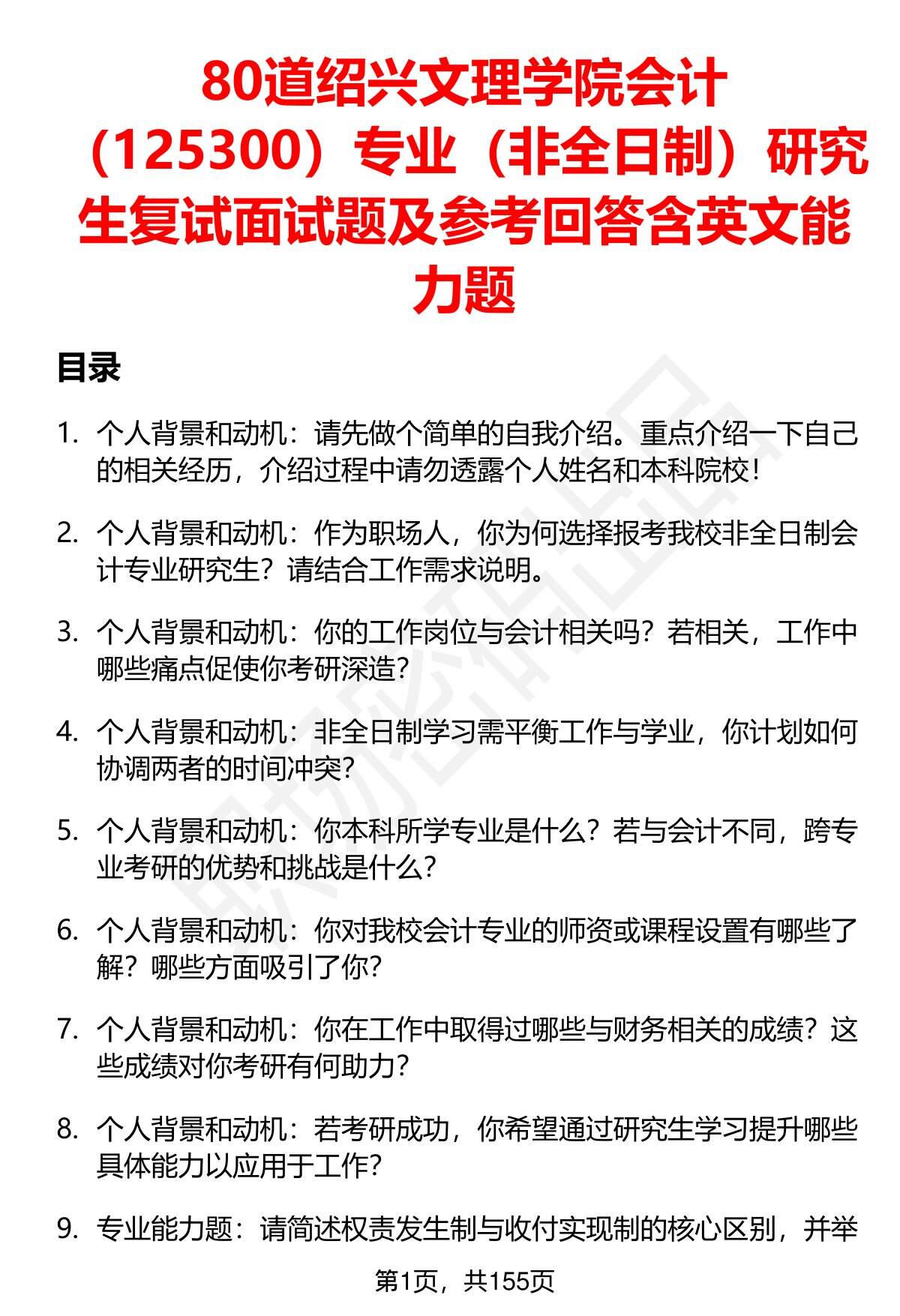 80道绍兴文理学院会计（125300）专业（非全日制）研究生复试面试题及参考回答含英文能力题

目录

1. 个人背景和动机：请先做个简单的自我介绍。重点介绍一下自己的相关经历，介绍过程中请勿透露个人姓名和本科院校！

2. 个人背景和动机：作为职场人，你为何选择报考我校非全日制会计专业研究生？请结合工作需求说明。

3. 个人背景和动机：你的工作岗位与会计相关吗？若相关，工作中哪些痛点促使你考研深造？

4. 个人背景和动机：非全日制学习需平衡工作与学业，你计划如何协调两者的时间冲突？

5. 个人背景和动机：你本科所学专业是什么？若与会计不同，跨专业考研的优势和挑战是什么？

6. 个人背景和动机：你对我校会计专业的师资或课程设置有哪些了解？哪些方面吸引了你？

7. 个人背景和动机：你在工作中取得过哪些与财务相关的成绩？这些成绩对你考研有何助力？

8. 个人背景和动机：若考研成功，你希望通过研究生学习提升哪些具体能力以应用于工作？

9. 专业能力题：请简述权责发生制与收付实现制的核心区别，并举

第1页，共155页